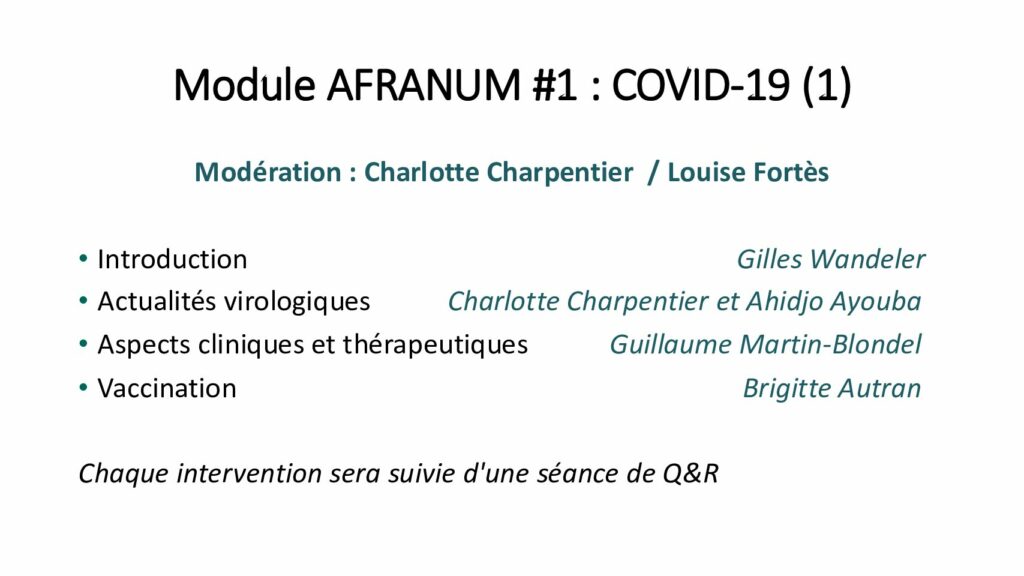 Module AFRANUM #1 : COVID-19 (1)

Modération : Charlotte Charpentier / Louise Fortès

• Introduction Gilles Wandeler
• Actualités virologiques Charlotte Charpentier et Ahidjo Ayouba
• Aspects cliniques et thérapeutiques Guillaume Martin-Blondel
• Vaccination Brigitte Autran

Chaque intervention sera suivie d'une séance de Q&R